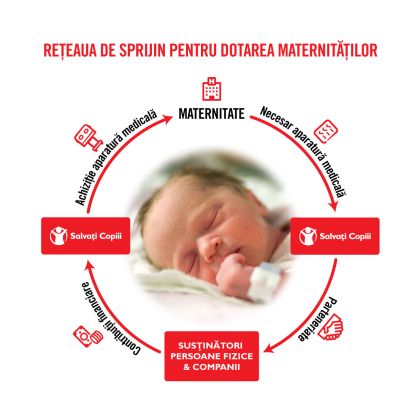 REȚEAUA DE SPRIJIN PENTRU DOTAREA MATERNITĂȚILOR

MATERNITATE

Necesar aparatură medicală

Salvați Copiii

Parteneriate

SUSȚINĂTORI PERSOANE FIZICE & COMPANII

Contribuții financiare

Salvați Copiii

Achiziție aparatură medicală